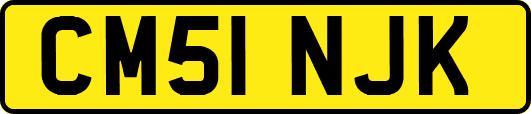 CM51 NJK